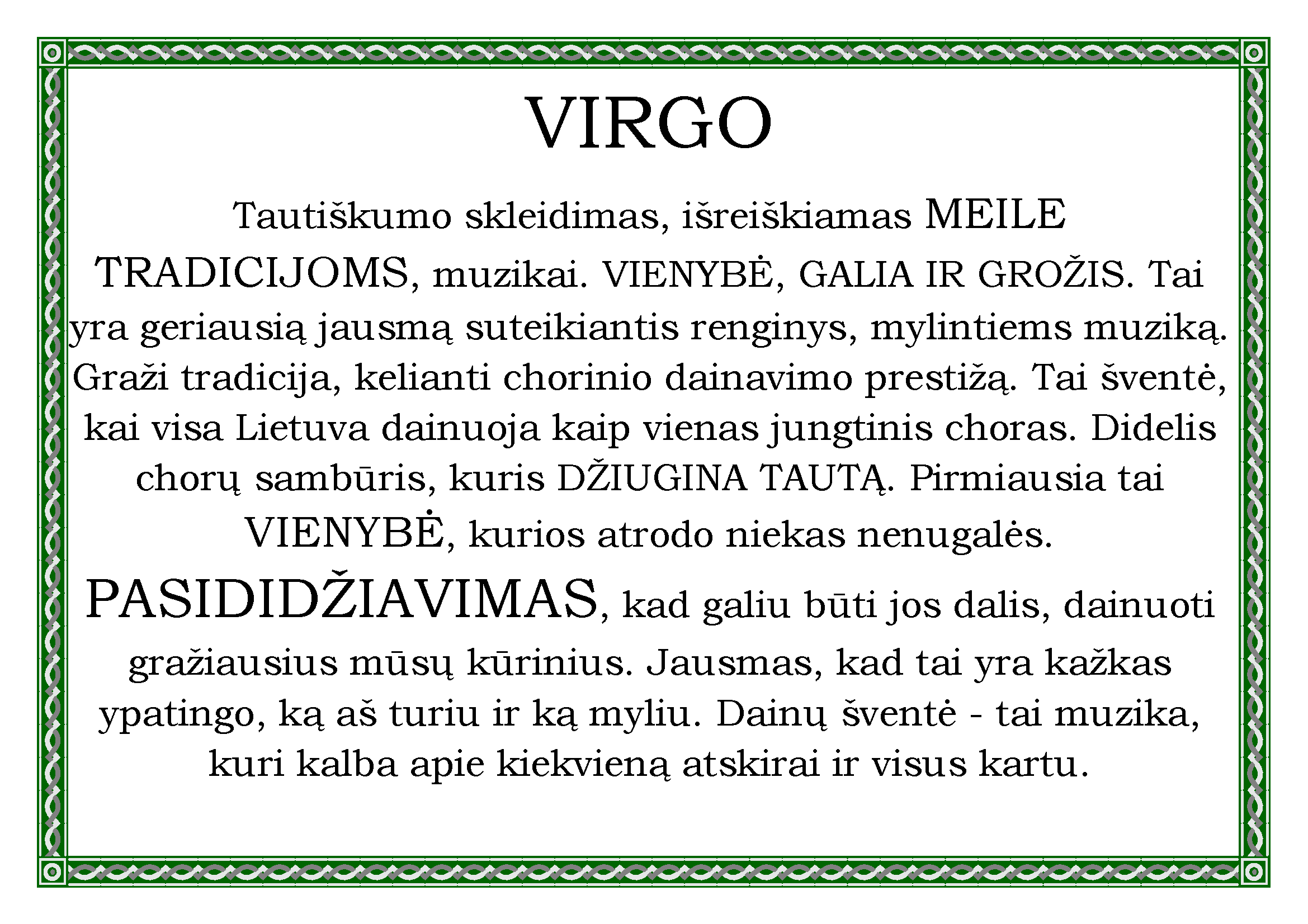 VIRGO

Tautiškumo skleidimas, išreiškiamas MEILE TRADICIJOMS, muzikai. VIENYBĖ, GALIA IR GROŽIS. Tai yra geriausią jausmą suteikiantis renginys, mylintiems muziką. Graži tradicija, kelianti chorinio dainavimo prestižą. Tai šventė, kai visa Lietuva dainuoja kaip vienas jungtinis choras. Didelis chorų sambūris, kuris DŽIUGINA TAUTĄ. Pirmiausia tai VIENYBĖ, kurios atrodo niekas nenugalės. PASIDIDŽIAVIMAS, kad galiu būti jos dalis, dainuoti gražiausius mūsų kūrinius. Jausmas, kad tai yra kažkas ypatingo, ką aš turiu ir ką myliu. Dainų šventė - tai muzika, kuri kalba apie kiekvieną atskirai ir visus kartu.